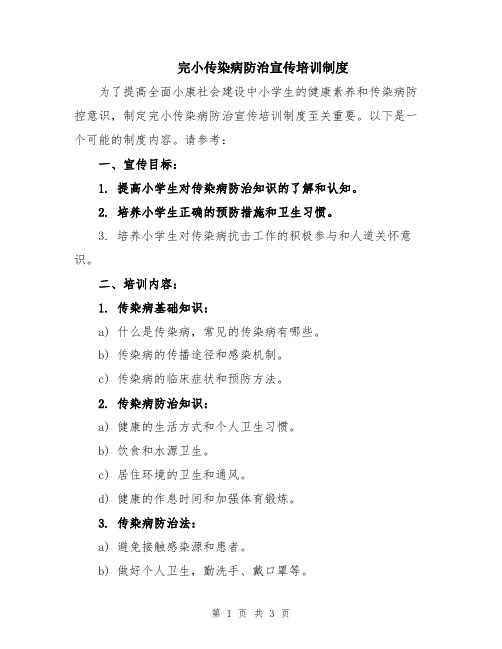 完小传染病防治宣传培训制度

为了提高全面小康社会建设中小学生的健康素养和传染病防控意识，制定完小传染病防治宣传培训制度至关重要。以下是一个可能的制度内容。请参考：

一、宣传目标：

1. 提高小学生对传染病防治知识的了解和认知。

2. 培养小学生正确的预防措施和卫生习惯。

3. 培养小学生对传染病抗击工作的积极参与和人道关怀意识。

二、培训内容：

1. 传染病基础知识：

a) 什么是传染病，常见的传染病有哪些。

b) 传染病的传播途径和感染机制。

c) 传染病的临床症状和预防方法。

2. 传染病防治知识：

a) 健康的生活方式和个人卫生习惯。

b) 饮食和水源卫生。

c) 居住环境的卫生和通风。

d) 健康的作息时间和加强体育锻炼。

3. 传染病防治法：

a) 避免接触感染源和患者。

b) 做好个人卫生，勤洗手、戴口罩等。

第 1 页 共 3 页